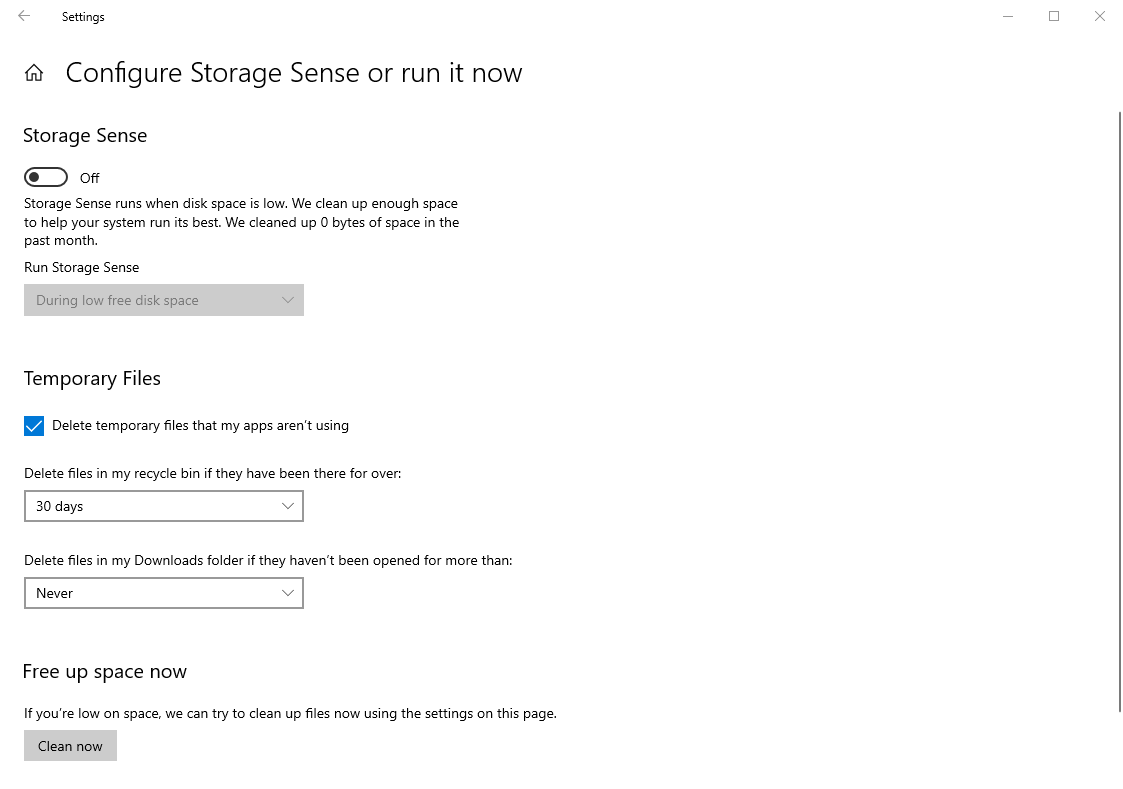 Settings

Configure Storage Sense or run it now

Storage Sense

Off

Storage Sense runs when disk space is low. We clean up enough space to help your system run its best. We cleaned up 0 bytes of space in the past month.

Run Storage Sense

During low free disk space

Temporary Files

Delete temporary files that my apps aren't using

Delete files in my recycle bin if they have been there for over:

30 days

Delete files in my Downloads folder if they haven't been opened for more than:

Never

Free up space now

If you're low on space, we can try to clean up files now using the settings on this page.

Clean now